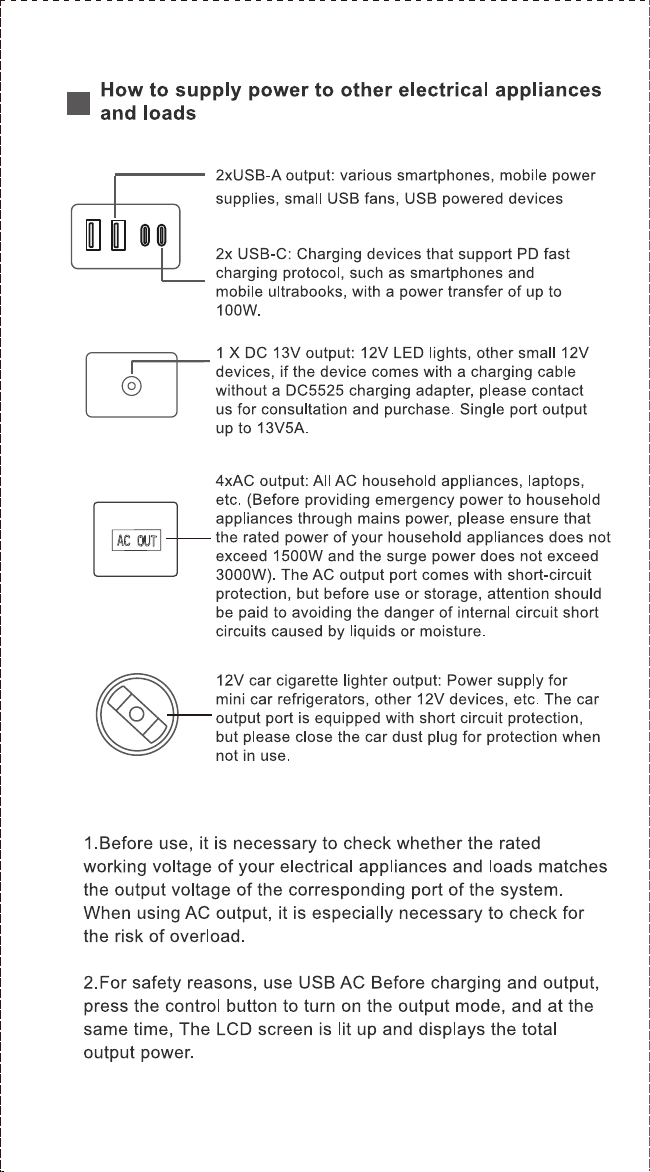 How to supply power to other electrical appliances and loads

2xUSB-A output: various smartphones, mobile power supplies, small USB fans, USB powered devices

2x USB-C: Charging devices that support PD fast charging protocol, such as smartphones and mobile ultrabooks, with a power transfer of up to 100W.

1 X DC 13V output: 12V LED lights, other small 12V devices, if the device comes with a charging cable without a DC5525 charging adapter, please contact us for consultation and purchase. Single port output up to 13V5A.

AC OUT

4xAC output: All AC household appliances, laptops, etc. (Before providing emergency power to household appliances through mains power, please ensure that the rated power of your household appliances does not exceed 1500W and the surge power does not exceed 3000W). The AC output port comes with short-circuit protection, but before use or storage, attention should be paid to avoiding the danger of internal circuit short circuits caused by liquids or moisture.

12V car cigarette lighter output: Power supply for mini car refrigerators, other 12V devices, etc. The car output port is equipped with short circuit protection, but please close the car dust plug for protection when not in use.

1.Before use, it is necessary to check whether the rated working voltage of your electrical appliances and loads matches the output voltage of the corresponding port of the system. When using AC output, it is especially necessary to check for the risk of overload.

2.For safety reasons, use USB AC Before charging and output, press the control button to turn on the output mode, and at the same time, The LCD screen is lit up and displays the total output power.